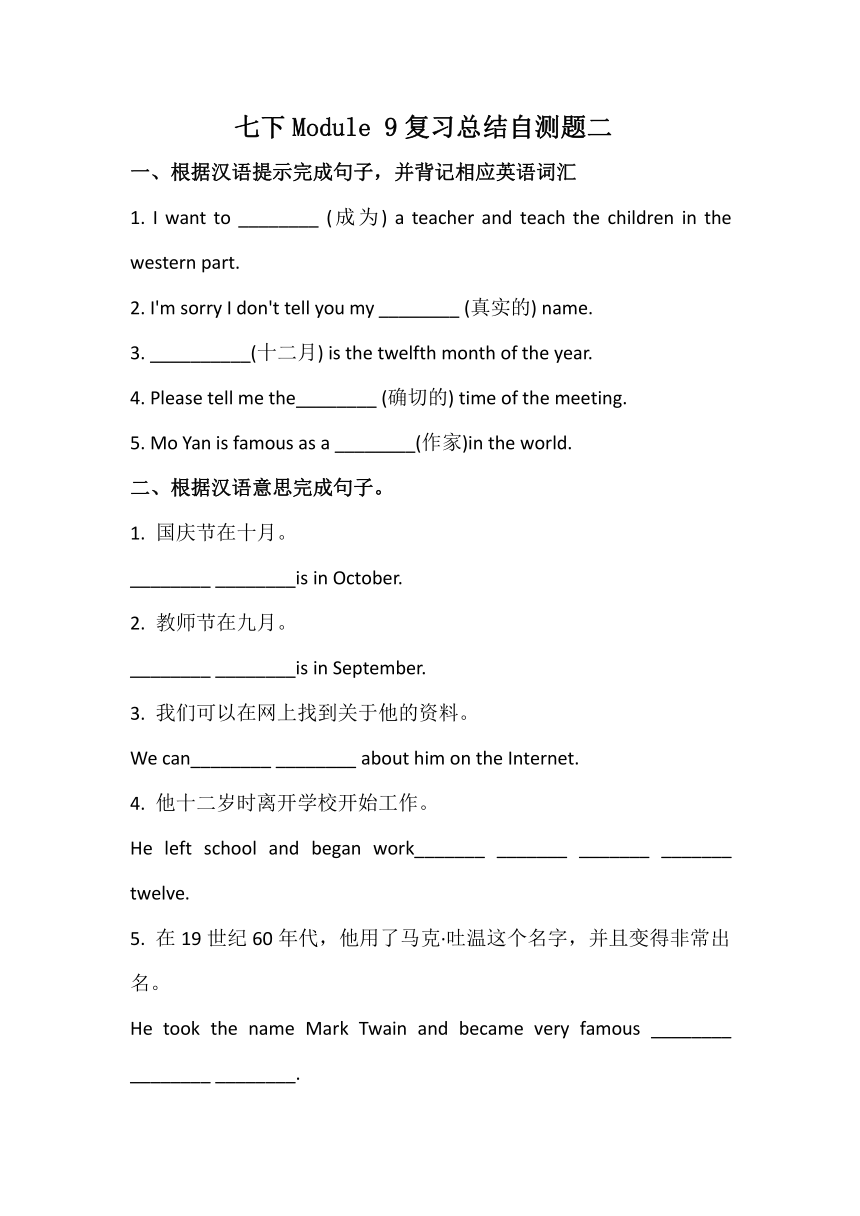 七下 Module 9 复习总结自测题二

一、根据汉语提示完成句子，并背记相应英语词汇

1. I want to ________ (成为) a teacher and teach the children in the western part.

2. I'm sorry I don't tell you my ________ (真实的) name.

3. __________(十二月) is the twelfth month of the year.

4. Please tell me the________ (确切的) time of the meeting.

5. Mo Yan is famous as a ________(作家)in the world.

二、根据汉语意思完成句子。

1. 国庆节在十月。

________ ________is in October.

2. 教师节在九月。

________ ________is in September.

3. 我们可以在网上找到关于他的资料。

We can________ ________ about him on the Internet.

4. 他十二岁时离开学校开始工作。

He left school and began work_______ _______ _______ _______ twelve.

5. 在 19 世纪 60 年代，他用了马克·吐温这个名字，并且变得非常出名。

He took the name Mark Twain and became very famous ________ ________ ________.